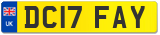 UK

DC17 FAY